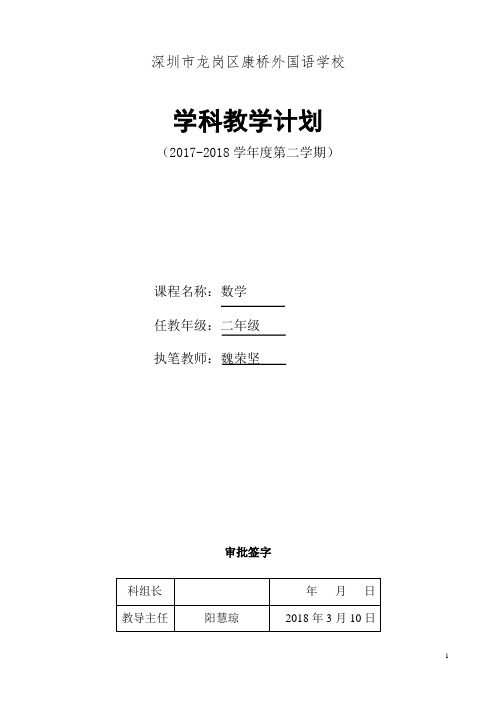 深圳市龙岗区康桥外国语学校

学科教学计划

（2017-2018 学年度第二学期）

课程名称：数学

任教年级：二年级

执笔教师：魏荣坚

审批签字

| 科组长 |  | 年　月　日 |
|---|---|---|
| 教导主任 | 阳慧琼 | 2018 年 3 月 10 日 |

1